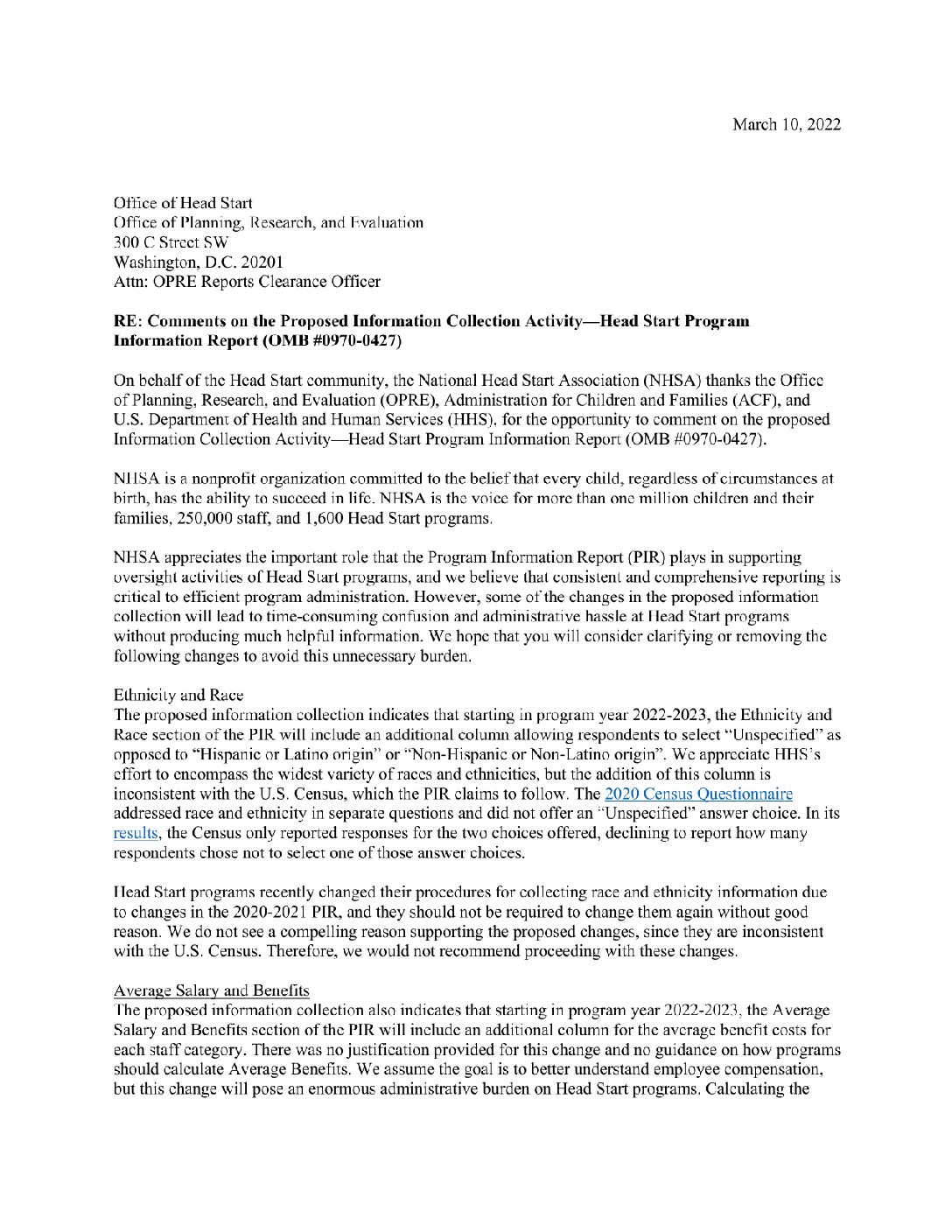 March 10, 2022

Office of Head Start
Office of Planning, Research, and Evaluation
300 C Street SW
Washington, D.C. 20201
Attn: OPRE Reports Clearance Officer

RE: Comments on the Proposed Information Collection Activity—Head Start Program Information Report (OMB #0970-0427)

On behalf of the Head Start community, the National Head Start Association (NHSA) thanks the Office of Planning, Research, and Evaluation (OPRE), Administration for Children and Families (ACF), and U.S. Department of Health and Human Services (HHS). for the opportunity to comment on the proposed Information Collection Activity—Head Start Program Information Report (OMB #0970-0427).

NHSA is a nonprofit organization committed to the belief that every child, regardless of circumstances at birth, has the ability to succeed in life. NHSA is the voice for more than one million children and their families, 250,000 staff, and 1,600 Head Start programs.

NHSA appreciates the important role that the Program Information Report (PIR) plays in supporting oversight activities of Head Start programs, and we believe that consistent and comprehensive reporting is critical to efficient program administration. However, some of the changes in the proposed information collection will lead to time-consuming confusion and administrative hassle at Head Start programs without producing much helpful information. We hope that you will consider clarifying or removing the following changes to avoid this unnecessary burden.

Ethnicity and Race
The proposed information collection indicates that starting in program year 2022-2023, the Ethnicity and Race section of the PIR will include an additional column allowing respondents to select "Unspecified" as opposed to "Hispanic or Latino origin" or "Non-Hispanic or Non-Latino origin". We appreciate HHS's effort to encompass the widest variety of races and ethnicities, but the addition of this column is inconsistent with the U.S. Census, which the PIR claims to follow. The 2020 Census Questionnaire addressed race and ethnicity in separate questions and did not offer an "Unspecified" answer choice. In its results, the Census only reported responses for the two choices offered, declining to report how many respondents chose not to select one of those answer choices.

Head Start programs recently changed their procedures for collecting race and ethnicity information due to changes in the 2020-2021 PIR, and they should not be required to change them again without good reason. We do not see a compelling reason supporting the proposed changes, since they are inconsistent with the U.S. Census. Therefore, we would not recommend proceeding with these changes.

Average Salary and Benefits
The proposed information collection also indicates that starting in program year 2022-2023, the Average Salary and Benefits section of the PIR will include an additional column for the average benefit costs for each staff category. There was no justification provided for this change and no guidance on how programs should calculate Average Benefits. We assume the goal is to better understand employee compensation, but this change will pose an enormous administrative burden on Head Start programs. Calculating the